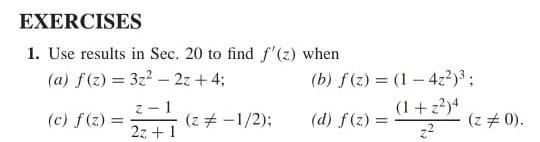 EXERCISES

1. Use results in Sec. 20 to find $f'(z)$ when

(a) $f(z) = 3z^2 - 2z + 4$;

(b) $f(z) = (1 - 4z^2)^3$;

(c) $f(z) = \frac{z-1}{2z+1}$ $(z \neq -1/2)$;

(d) $f(z) = \frac{(1+z^2)^4}{z^2}$ $(z \neq 0)$.